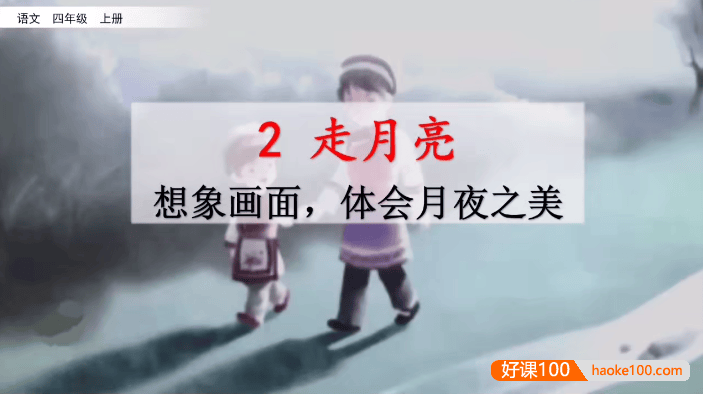 语文 四年级 上册

2 走月亮

想象画面，体会月夜之美

好课100 haoke100.com